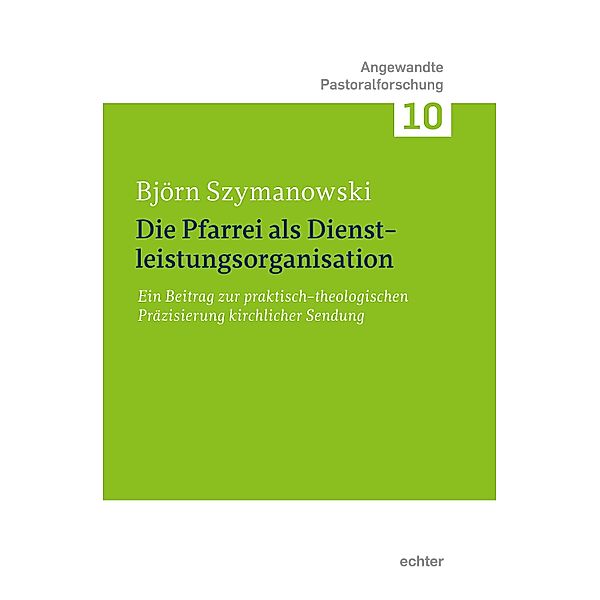 Angewandte
Pastoralforschung

10

Björn Szymanowski

Die Pfarrei als Dienstleistungsorganisation

Ein Beitrag zur praktisch-theologischen Präzisierung kirchlicher Sendung

echter